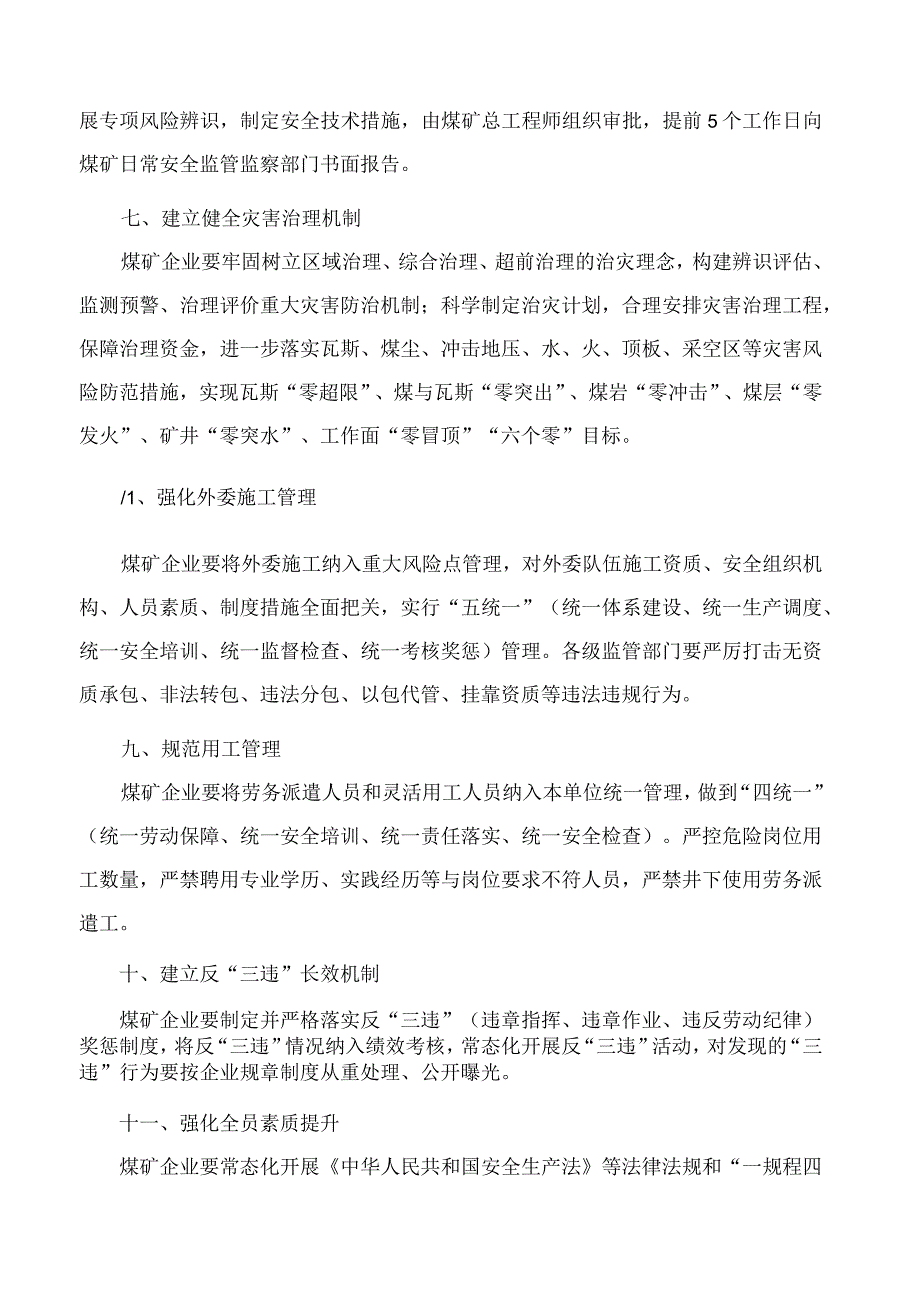 展专项风险辨识，制定安全技术措施，由煤矿总工程师组织审批，提前5个工作日向煤矿日常安全监管监察部门书面报告。

七、建立健全灾害治理机制

煤矿企业要牢固树立区域治理、综合治理、超前治理的治灾理念，构建辨识评估、监测预警、治理评价重大灾害防治机制；科学制定治灾计划，合理安排灾害治理工程，保障治理资金，进一步落实瓦斯、煤尘、冲击地压、水、火、顶板、采空区等灾害风险防范措施，实现瓦斯“零超限”、煤与瓦斯“零突出”、煤岩“零冲击”、煤层“零发火”、矿井“零突水”、工作面“零冒顶”“六个零”目标。

/1、强化外委施工管理

煤矿企业要将外委施工纳入重大风险点管理，对外委队伍施工资质、安全组织机构、人员素质、制度措施全面把关，实行“五统一”（统一体系建设、统一生产调度、统一安全培训、统一监督检查、统一考核奖惩）管理。各级监管部门要严厉打击无资质承包、非法转包、违法分包、以包代管、挂靠资质等违法违规行为。

九、规范用工管理

煤矿企业要将劳务派遣人员和灵活用工人员纳入本单位统一管理，做到“四统一”（统一劳动保障、统一安全培训、统一责任落实、统一安全检查）。严控危险岗位用工数量，严禁聘用专业学历、实践经历等与岗位要求不符人员，严禁井下使用劳务派遣工。

十、建立反“三违”长效机制

煤矿企业要制定并严格落实反“三违”（违章指挥、违章作业、违反劳动纪律）奖惩制度，将反“三违”情况纳入绩效考核，常态化开展反“三违”活动，对发现的“三违”行为要按企业规章制度从重处理、公开曝光。

十一、强化全员素质提升

煤矿企业要常态化开展《中华人民共和国安全生产法》等法律法规和“一规程四